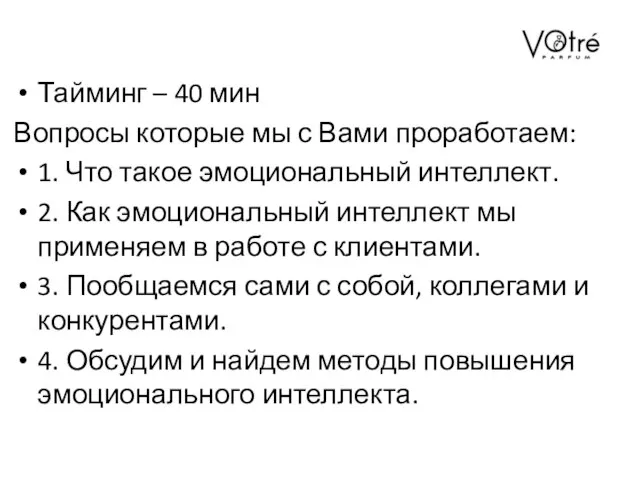 VOtré
PARFUM

• Тайминг – 40 мин

Вопросы которые мы с Вами проработаем:

• 1. Что такое эмоциональный интеллект.

• 2. Как эмоциональный интеллект мы применяем в работе с клиентами.

• 3. Пообщаемся сами с собой, коллегами и конкурентами.

• 4. Обсудим и найдем методы повышения эмоционального интеллекта.